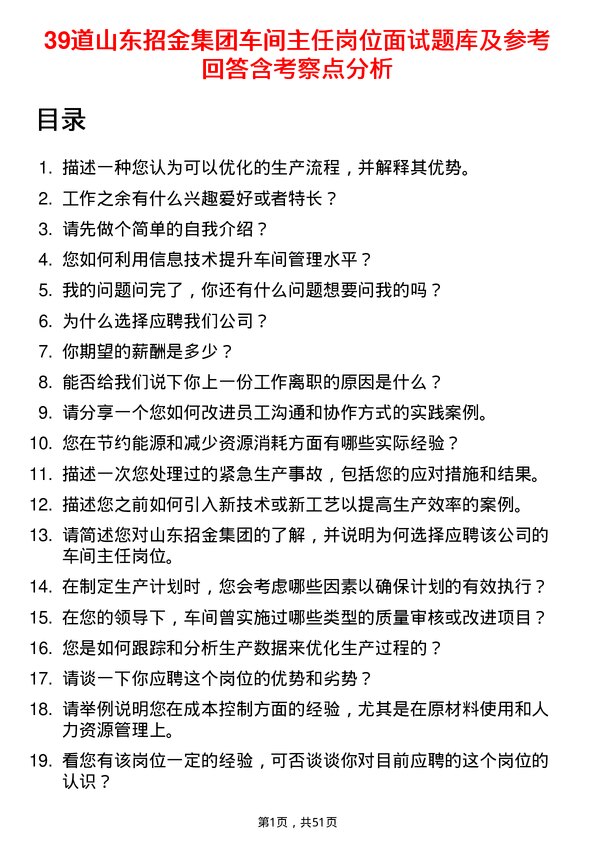 39道山东招金集团车间主任岗位面试题库及参考回答含考察点分析

目录

1. 描述一种您认为可以优化的生产流程，并解释其优势。
2. 工作之余有什么兴趣爱好或者特长？
3. 请先做个简单的自我介绍？
4. 您如何利用信息技术提升车间管理水平？
5. 我的问题问完了，你还有什么问题想要问我的吗？
6. 为什么选择应聘我们公司？
7. 你期望的薪酬是多少？
8. 能否给我们说下你上一份工作离职的原因是什么？
9. 请分享一个您如何改进员工沟通和协作方式的实践案例。
10. 您在节约能源和减少资源消耗方面有哪些实际经验？
11. 描述一次您处理过的紧急生产事故，包括您的应对措施和结果。
12. 描述您之前如何引入新技术或新工艺以提高生产效率的案例。
13. 请简述您对山东招金集团的了解，并说明为何选择应聘该公司的车间主任岗位。
14. 在制定生产计划时，您会考虑哪些因素以确保计划的有效执行？
15. 在您的领导下，车间曾实施过哪些类型的质量审核或改进项目？
16. 您是如何跟踪和分析生产数据来优化生产过程的？
17. 请谈一下你应聘这个岗位的优势和劣势？
18. 请举例说明您在成本控制方面的经验，尤其是在原材料使用和人力资源管理上。
19. 看您有该岗位一定的经验，可否谈谈你对目前应聘的这个岗位的认识？

第1页，共51页